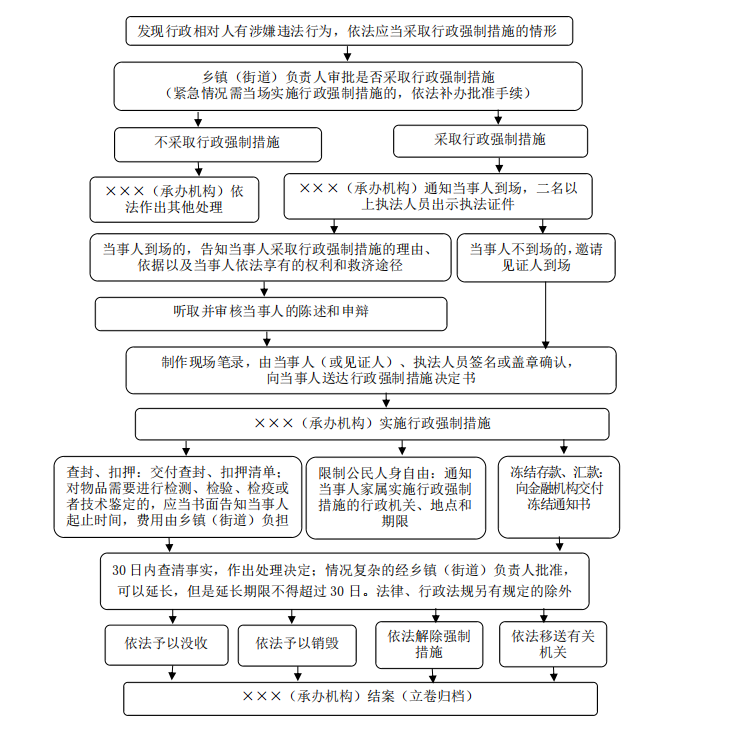 发现行政相对人有涉嫌违法行为，依法应当采取行政强制措施的情形

乡镇（街道）负责人审批是否采取行政强制措施
（紧急情况需当场实施行政强制措施的，依法补办批准手续）

不采取行政强制措施

采取行政强制措施

×××（承办机构）依法作出其他处理

×××（承办机构）通知当事人到场，二名以上执法人员出示执法证件

当事人到场的，告知当事人采取行政强制措施的理由、依据以及当事人依法享有的权利和救济途径

当事人不到场的，邀请见证人到场

听取并审核当事人的陈述和申辩

制作现场笔录，由当事人（或见证人）、执法人员签名或盖章确认，向当事人送达行政强制措施决定书

×××（承办机构）实施行政强制措施

查封、扣押：交付查封、扣押清单；对物品需要进行检测、检验、检疫或者技术鉴定的，应当书面告知当事人起止时间，费用由乡镇（街道）负担

限制公民人身自由：通知当事人家属实施行政强制措施的行政机关、地点和期限

冻结存款、汇款：向金融机构交付冻结通知书

30 日内查清事实，作出处理决定；情况复杂的经乡镇（街道）负责人批准，可以延长，但是延长期限不得超过 30 日。法律、行政法规另有规定的除外

依法予以没收

依法予以销毁

依法解除强制措施

依法移送有关机关

×××（承办机构）结案（立卷归档）